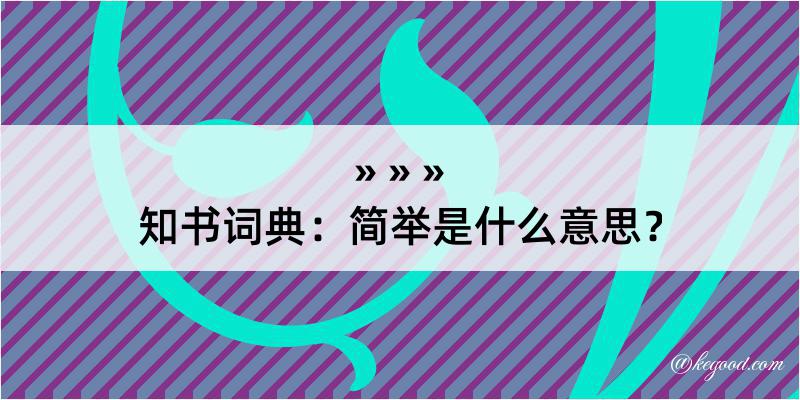 » » »
知书词典：简举是什么意思？

@kegood.com